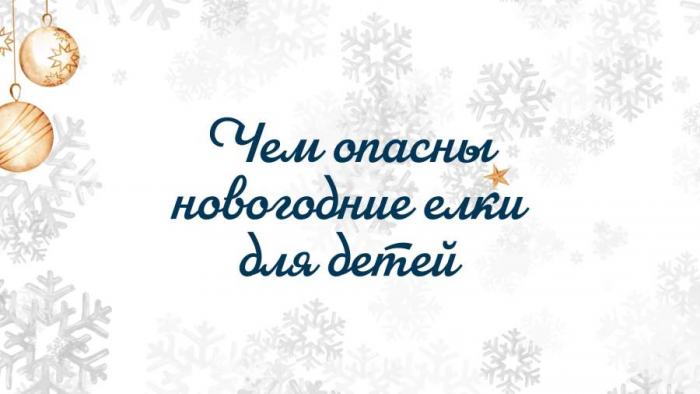 Чем опасны новогодние елки для детей